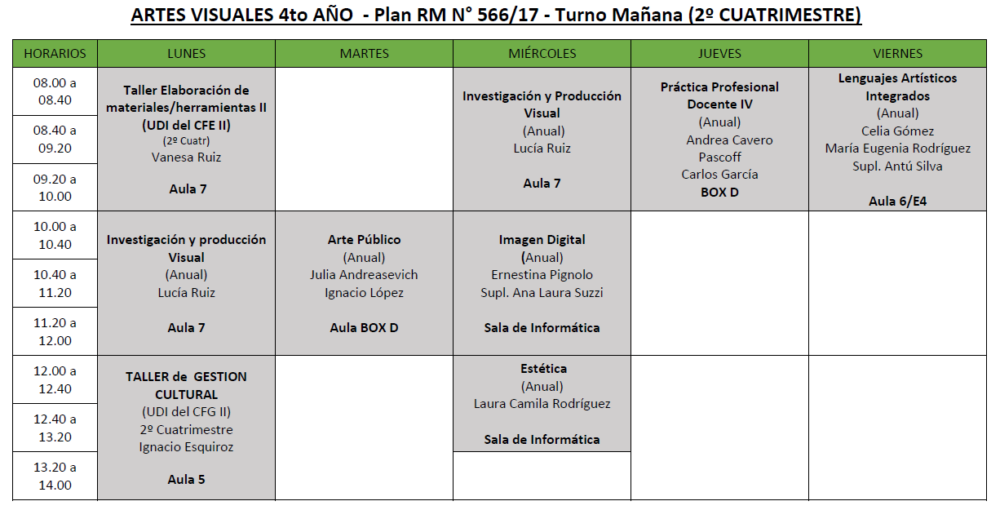 ARTES VISUALES 4to AÑO - Plan RM N° 566/17 - Turno Mañana (2º CUATRIMESTRE)

| HORARIOS | LUNES | MARTES | MIÉRCOLES | JUEVES | VIERNES |
|---|---|---|---|---|---|
| 08.00 a 08.40 | Taller Elaboración de materiales/herramientas II (UDI del CFE II) (2º Cuatr) Vanesa Ruiz Aula 7 | | Investigación y Producción Visual (Anual) Lucía Ruiz Aula 7 | Práctica Profesional Docente IV (Anual) Andrea Cavero Pascoff Carlos García BOX D | Lenguajes Artísticos Integrados (Anual) Celia Gómez María Eugenia Rodríguez Supl. Antú Silva Aula 6/E4 |
| 08.40 a 09.20 | | | | | |
| 09.20 a 10.00 | | | | | |
| 10.00 a 10.40 | Investigación y producción Visual (Anual) Lucía Ruiz Aula 7 | Arte Público (Anual) Julia Andreasevich Ignacio López Aula BOX D | Imagen Digital (Anual) Ernestina Pignolo Supl. Ana Laura Suzzi Sala de Informática | | |
| 10.40 a 11.20 | | | | | |
| 11.20 a 12.00 | | | | | |
| 12.00 a 12.40 | TALLER de GESTION CULTURAL (UDI del CFG II) 2º Cuatrimestre Ignacio Esquiroz Aula 5 | | Estética (Anual) Laura Camila Rodríguez Sala de Informática | | |
| 12.40 a 13.20 | | | | | |
| 13.20 a 14.00 | | | | | |